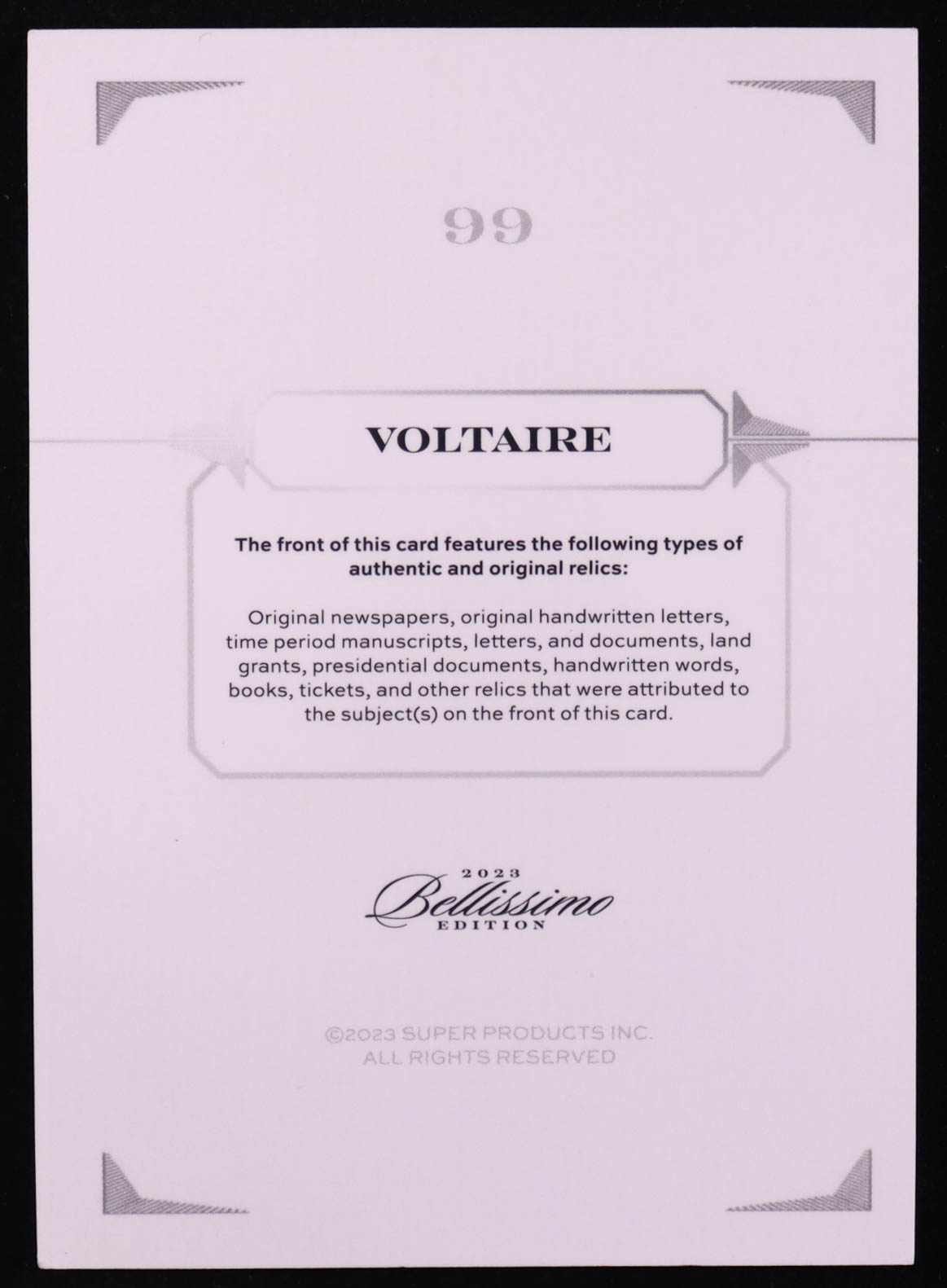 99

VOLTAIRE

The front of this card features the following types of authentic and original relics:

Original newspapers, original handwritten letters, time period manuscripts, letters, and documents, land grants, presidential documents, handwritten words, books, tickets, and other relics that were attributed to the subject(s) on the front of this card.

2023
Bellissimo
EDITION

©2023 SUPER PRODUCTS INC.
ALL RIGHTS RESERVED